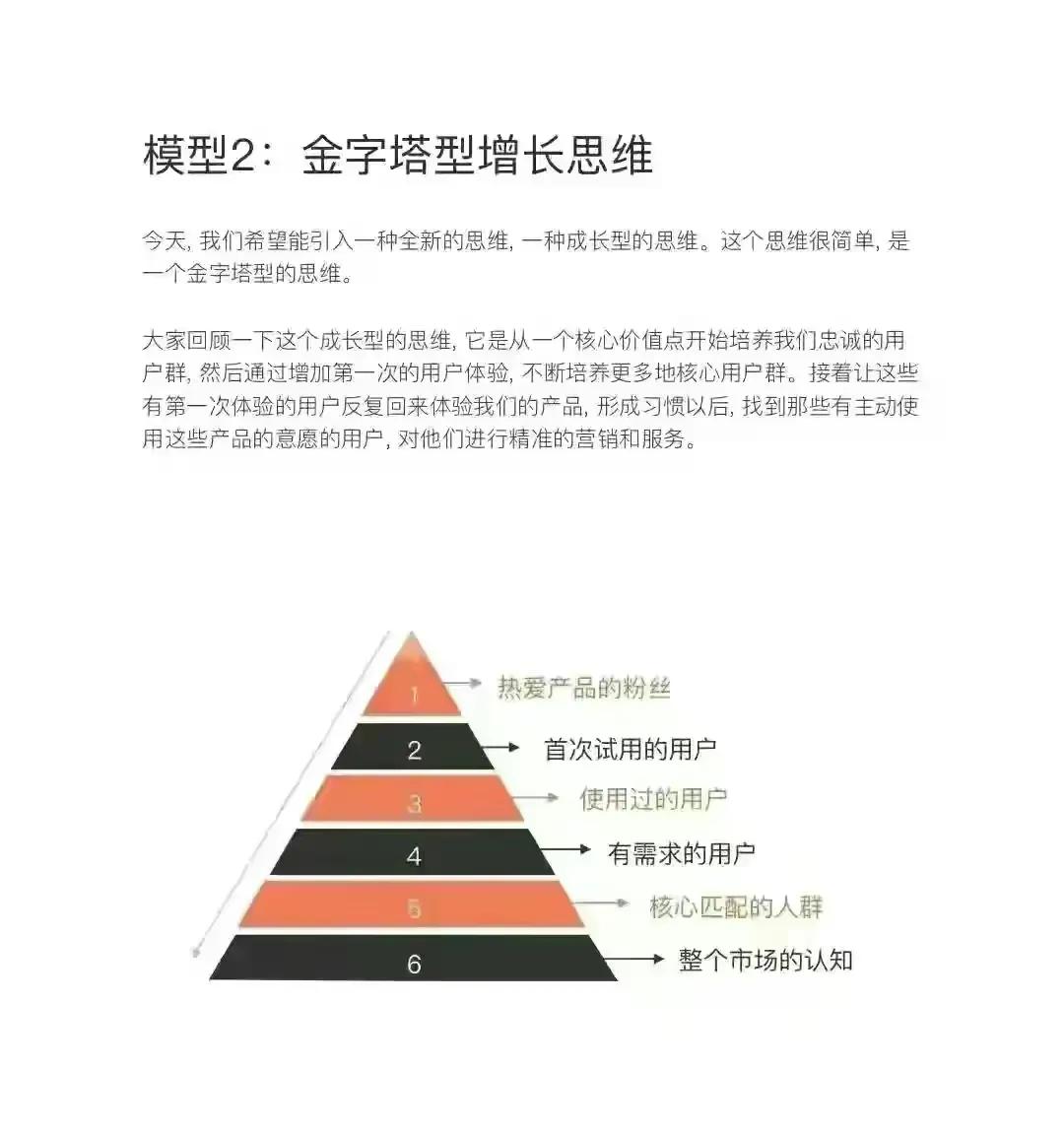 模型2：金字塔型增长思维

今天,我们希望能引入一种全新的思维,一种成长型的思维。这个思维很简单,是一个金字塔型的思维。

大家回顾一下这个成长型的思维,它是从一个核心价值点开始培养我们忠诚的用户群,然后通过增加第一次的用户体验,不断培养更多地核心用户群。接着让这些有第一次体验的用户反复回来体验我们的产品,形成习惯以后,找到那些有主动使用这些产品的意愿的用户,对他们进行精准的营销和服务。

1 热爱产品的粉丝
2 首次试用的用户
3 使用过的用户
4 有需求的用户
5 核心匹配的人群
6 整个市场的认知